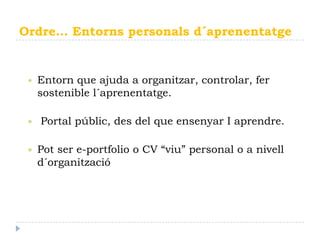 Ordre… Entorns personals d´aprenentatge

- Entorn que ajuda a organitzar, controlar, fer sostenible l´aprenentatge.

- Portal públic, des del que ensenyar I aprendre.

- Pot ser e-portfolio o CV “viu” personal o a nivell d´organització